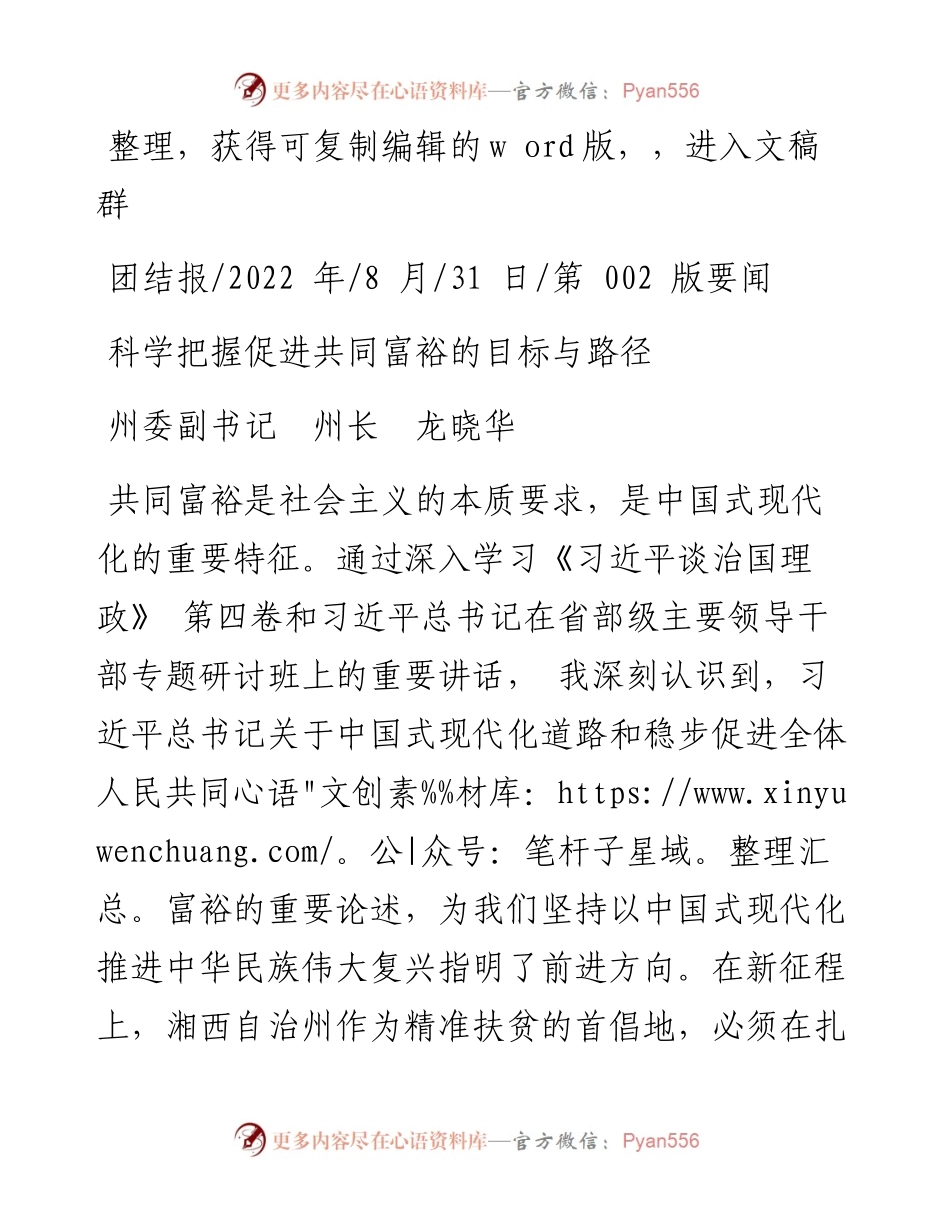 更多内容尽在心语资料库—官方微信：Pyan556

整理，获得可复制编辑的w ord版，，进入文稿群

团结报/2022 年/8 月/31 日/第 002 版要闻

科学把握促进共同富裕的目标与路径

州委副书记　州长　龙晓华

共同富裕是社会主义的本质要求，是中国式现代化的重要特征。通过深入学习《习近平谈治国理政》 第四卷和习近平总书记在省部级主要领导干部专题研讨班上的重要讲话， 我深刻认识到，习近平总书记关于中国式现代化道路和稳步促进全体人民共同心语"文创素%%材库: https://www.xinyuwenchuang.com/。公|众号: 笔杆子星域。整理汇总。富裕的重要论述，为我们坚持以中国式现代化推进中华民族伟大复兴指明了前进方向。在新征程上，湘西自治州作为精准扶贫的首倡地，必须在扎

更多内容尽在心语资料库—官方微信：Pyan556